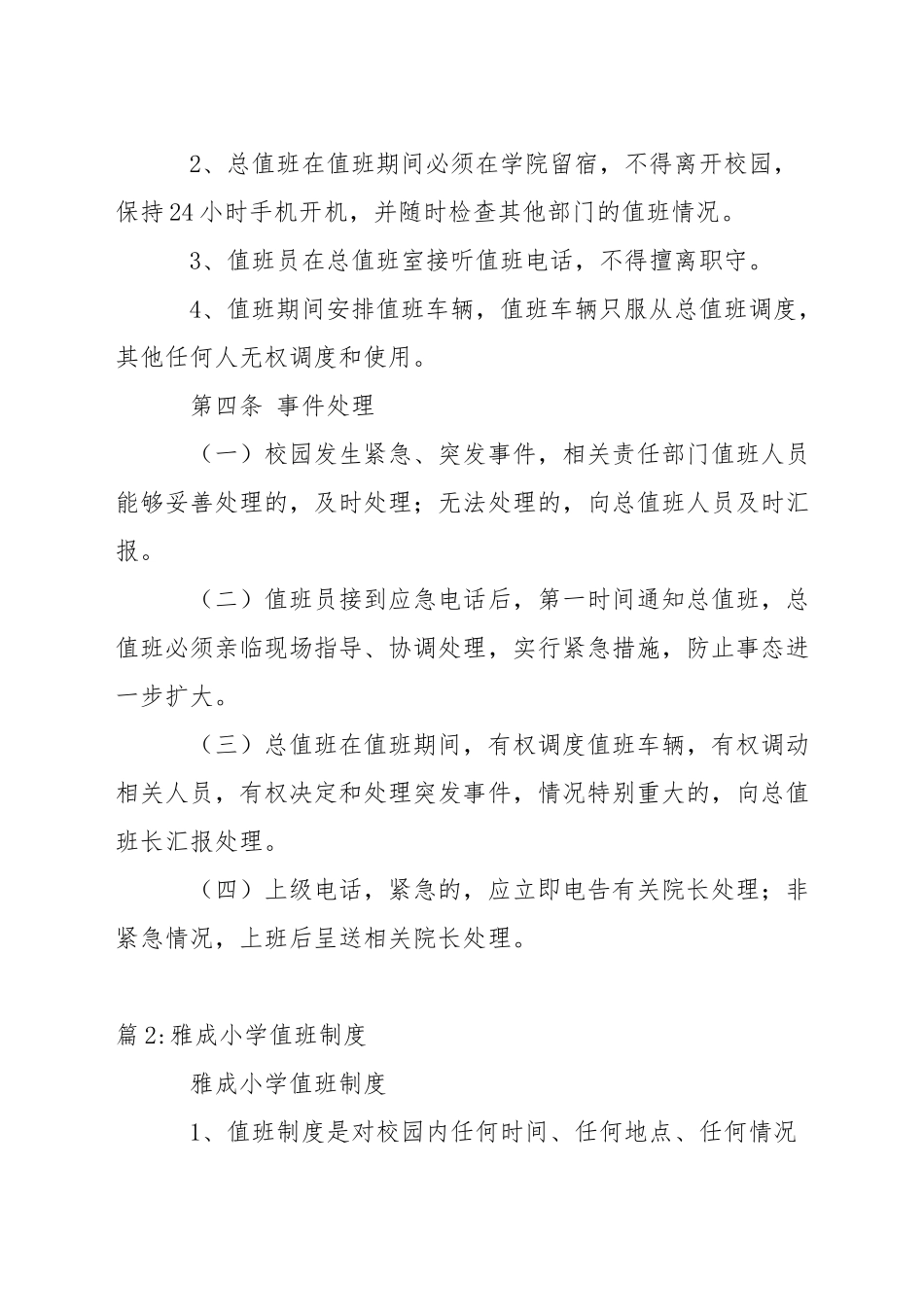 2、总值班在值班期间必须在学院留宿，不得离开校园，保持24小时手机开机，并随时检查其他部门的值班情况。

3、值班员在总值班室接听值班电话，不得擅离职守。

4、值班期间安排值班车辆，值班车辆只服从总值班调度，其他任何人无权调度和使用。

第四条 事件处理

（一）校园发生紧急、突发事件，相关责任部门值班人员能够妥善处理的，及时处理；无法处理的，向总值班人员及时汇报。

（二）值班员接到应急电话后，第一时间通知总值班，总值班必须亲临现场指导、协调处理，实行紧急措施，防止事态进一步扩大。

（三）总值班在值班期间，有权调度值班车辆，有权调动相关人员，有权决定和处理突发事件，情况特别重大的，向总值班长汇报处理。

（四）上级电话，紧急的，应立即电告有关院长处理；非紧急情况，上班后呈送相关院长处理。

篇2:雅成小学值班制度

雅成小学值班制度

1、值班制度是对校园内任何时间、任何地点、任何情况